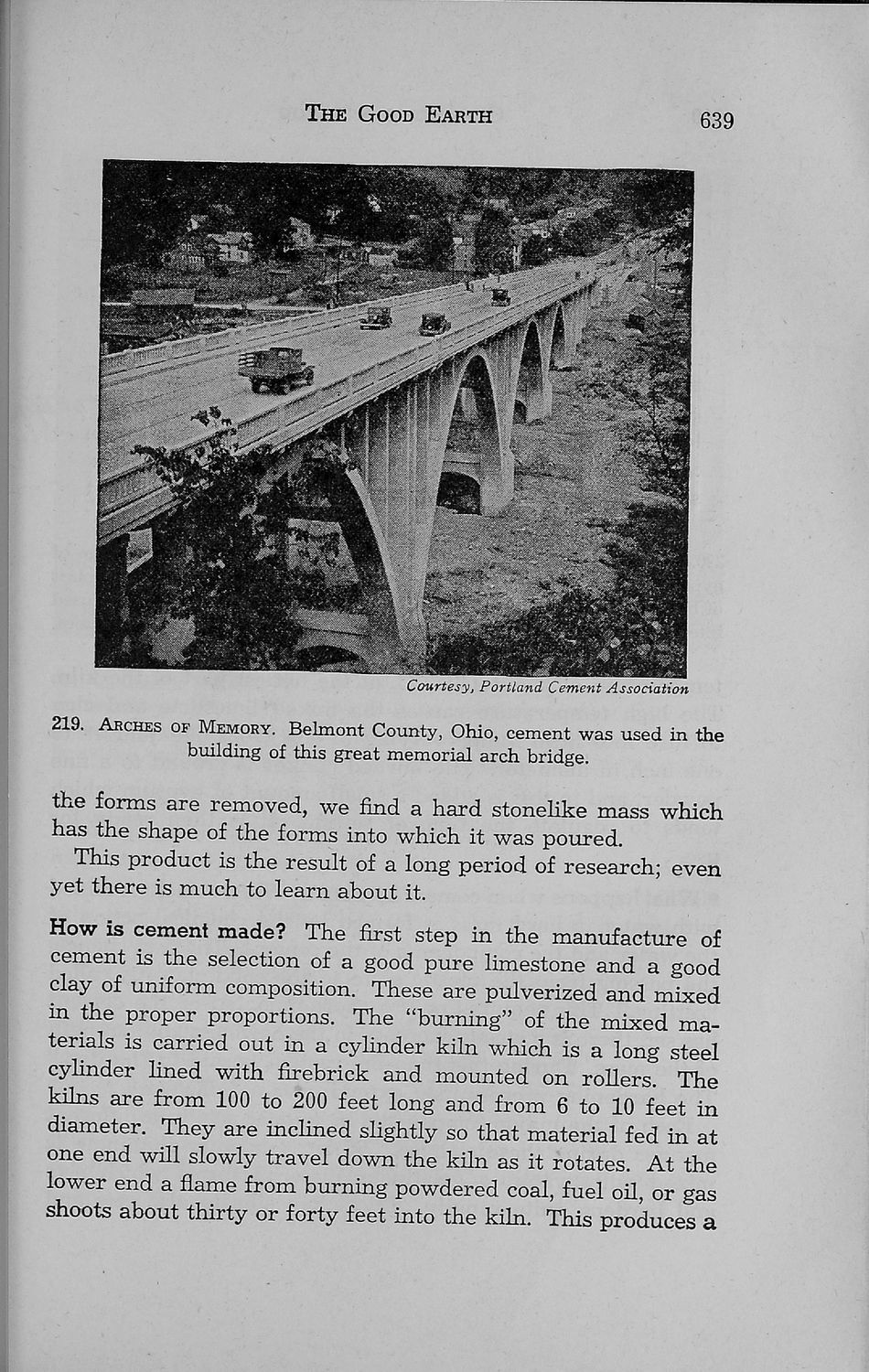 THE GOOD EARTH 639

Courtesy, Portland Cement Association

219. ARCHES OF MEMORY. Belmont County, Ohio, cement was used in the building of this great memorial arch bridge.

the forms are removed, we find a hard stonelike mass which has the shape of the forms into which it was poured.

This product is the result of a long period of research; even yet there is much to learn about it.

How is cement made? The first step in the manufacture of cement is the selection of a good pure limestone and a good clay of uniform composition. These are pulverized and mixed in the proper proportions. The "burning" of the mixed materials is carried out in a cylinder kiln which is a long steel cylinder lined with firebrick and mounted on rollers. The kilns are from 100 to 200 feet long and from 6 to 10 feet in diameter. They are inclined slightly so that material fed in at one end will slowly travel down the kiln as it rotates. At the lower end a flame from burning powdered coal, fuel oil, or gas shoots about thirty or forty feet into the kiln. This produces a